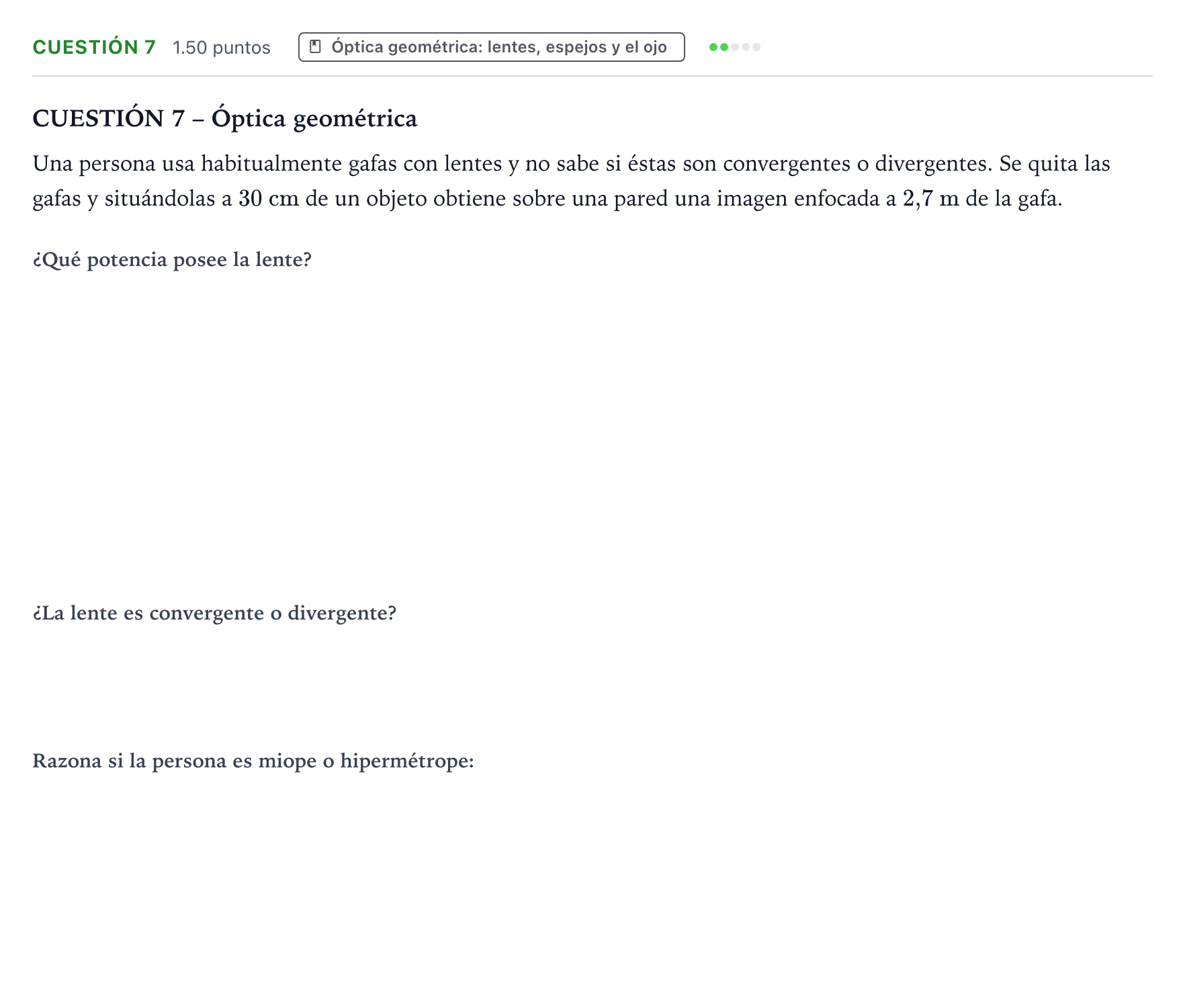 CUESTIÓN 7 1.50 puntos Óptica geométrica: lentes, espejos y el ojo

CUESTIÓN 7 – Óptica geométrica

Una persona usa habitualmente gafas con lentes y no sabe si éstas son convergentes o divergentes. Se quita las gafas y situándolas a 30 cm de un objeto obtiene sobre una pared una imagen enfocada a 2,7 m de la gafa.

¿Qué potencia posee la lente?

¿La lente es convergente o divergente?

Razona si la persona es miope o hipermétrope: